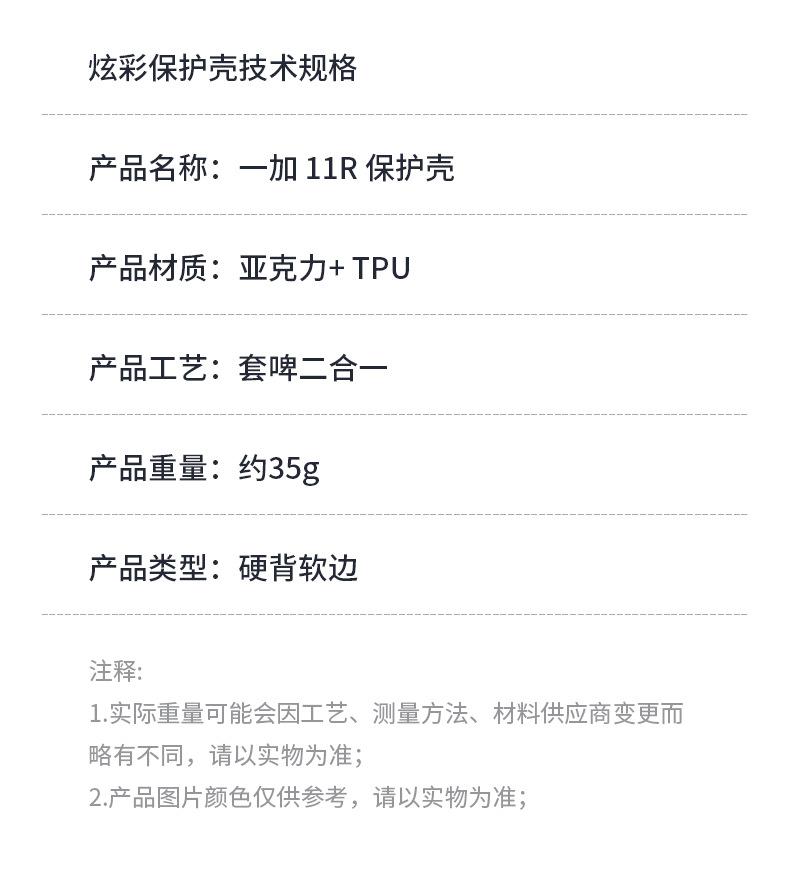 炫彩保护壳技术规格

产品名称：一加11R保护壳

产品材质：亚克力+TPU

产品工艺：套啤二合一

产品重量：约35g

产品类型：硬背软边

注释:
1.实际重量可能会因工艺、测量方法、材料供应商变更而略有不同，请以实物为准；
2.产品图片颜色仅供参考，请以实物为准；